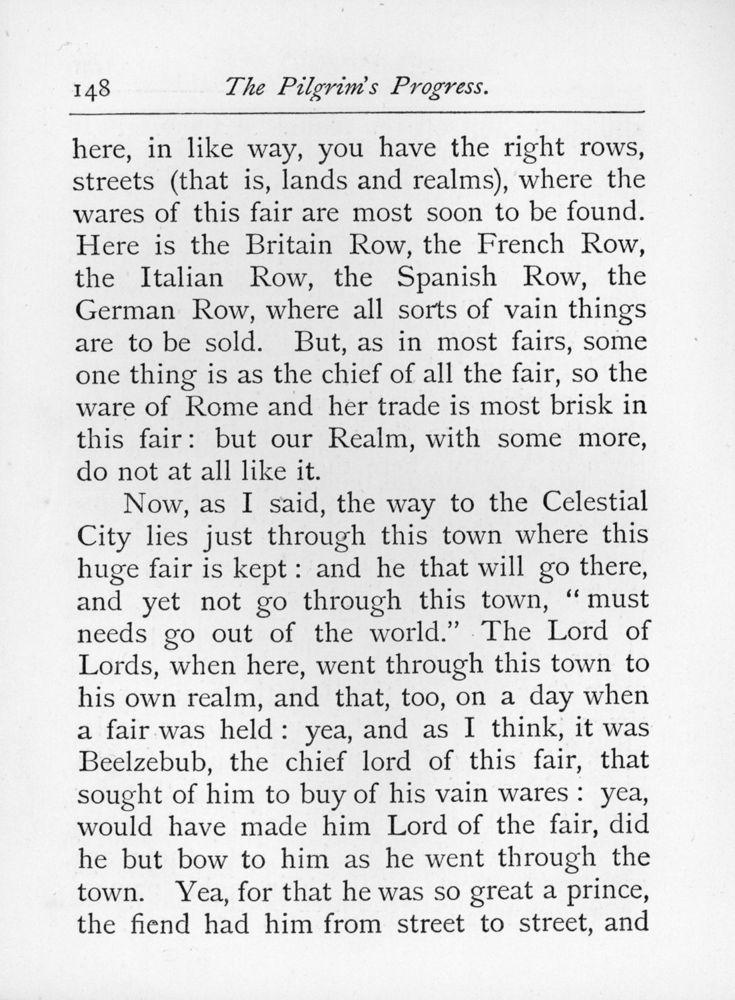 148 The Pilgrim's Progress.

here, in like way, you have the right rows, streets (that is, lands and realms), where the wares of this fair are most soon to be found. Here is the Britain Row, the French Row, the Italian Row, the Spanish Row, the German Row, where all sorts of vain things are to be sold. But, as in most fairs, some one thing is as the chief of all the fair, so the ware of Rome and her trade is most brisk in this fair: but our Realm, with some more, do not at all like it.

Now, as I said, the way to the Celestial City lies just through this town where this huge fair is kept: and he that will go there, and yet not go through this town, "must needs go out of the world." The Lord of Lords, when here, went through this town to his own realm, and that, too, on a day when a fair was held: yea, and as I think, it was Beelzebub, the chief lord of this fair, that sought of him to buy of his vain wares: yea, would have made him Lord of the fair, did he but bow to him as he went through the town. Yea, for that he was so great a prince, the fiend had him from street to street, and